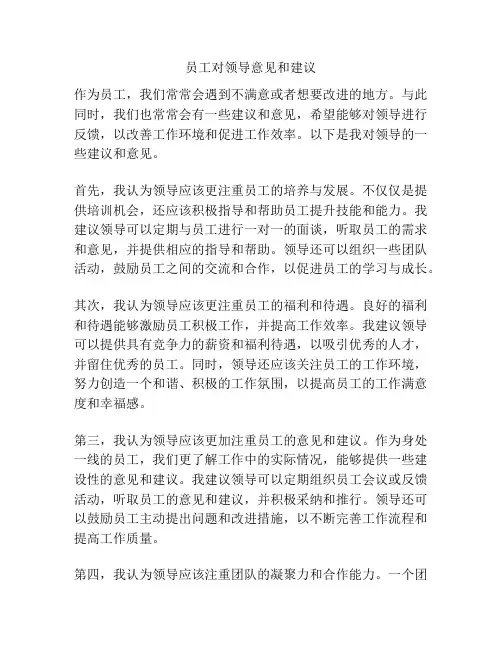 员工对领导意见和建议

作为员工，我们常常会遇到不满意或者想要改进的地方。与此同时，我们也常常会有一些建议和意见，希望能够对领导进行反馈，以改善工作环境和促进工作效率。以下是我对领导的一些建议和意见。

首先，我认为领导应该更注重员工的培养与发展。不仅仅是提供培训机会，还应该积极指导和帮助员工提升技能和能力。我建议领导可以定期与员工进行一对一的面谈，听取员工的需求和意见，并提供相应的指导和帮助。领导还可以组织一些团队活动，鼓励员工之间的交流和合作，以促进员工的学习与成长。

其次，我认为领导应该更注重员工的福利和待遇。良好的福利和待遇能够激励员工积极工作，并提高工作效率。我建议领导可以提供具有竞争力的薪资和福利待遇，以吸引优秀的人才，并留住优秀的员工。同时，领导还应该关注员工的工作环境，努力创造一个和谐、积极的工作氛围，以提高员工的工作满意度和幸福感。

第三，我认为领导应该更加注重员工的意见和建议。作为身处一线的员工，我们更了解工作中的实际情况，能够提供一些建设性的意见和建议。我建议领导可以定期组织员工会议或反馈活动，听取员工的意见和建议，并积极采纳和推行。领导还可以鼓励员工主动提出问题和改进措施，以不断完善工作流程和提高工作质量。

第四，我认为领导应该注重团队的凝聚力和合作能力。一个团